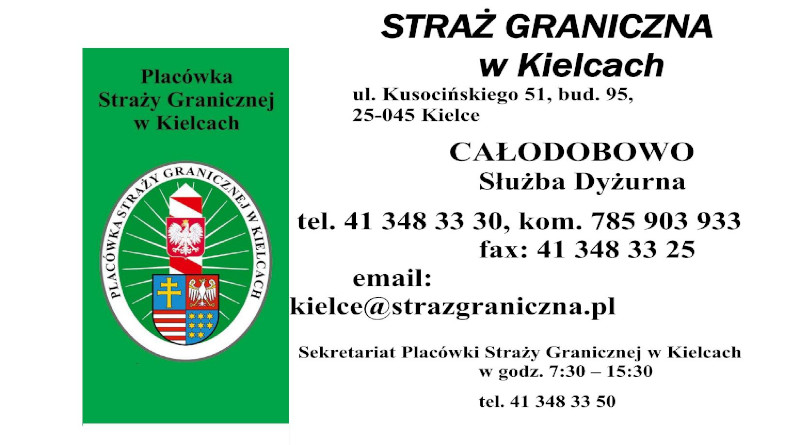 Placówka Straży Granicznej w Kielcach

PLACÓWKA STRAŻY GRANICZNEJ W KIELCACH

STRAŻ GRANICZNA w Kielcach

ul. Kusocińskiego 51, bud. 95, 25-045 Kielce

CAŁODOBOWO
Służba Dyżurna

tel. 41 348 33 30, kom. 785 903 933
fax: 41 348 33 25

email:
kielce@strazgraniczna.pl

Sekretariat Placówki Straży Granicznej w Kielcach
w godz. 7:30 – 15:30

tel. 41 348 33 50